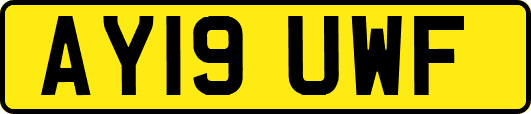 AY19 UWF